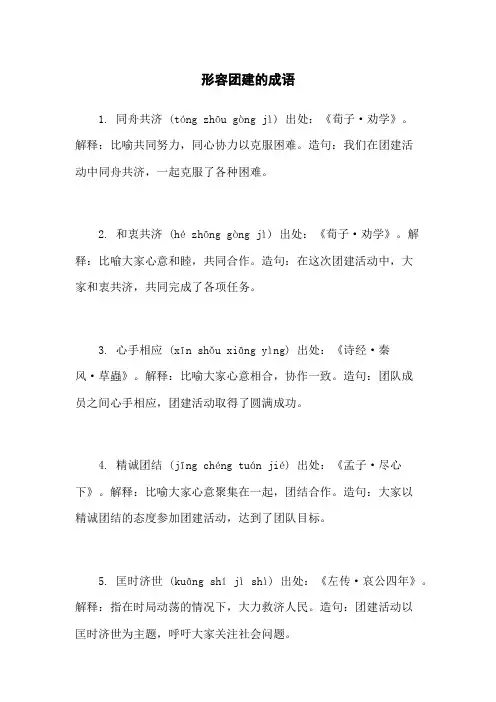 形容团建的成语

1. 同舟共济（tóng zhōu gòng jì）出处：《荀子·劝学》。解释：比喻共同努力，同心协力以克服困难。造句：我们在团建活动中同舟共济，一起克服了各种困难。

2. 和衷共济（hé zhōng gòng jì）出处：《荀子·劝学》。解释：比喻大家心意和睦，共同合作。造句：在这次团建活动中，大家和衷共济，共同完成了各项任务。

3. 心手相应（xīn shǒu xiāng yìng）出处：《诗经·秦风·草蟲》。解释：比喻大家心意相合，协作一致。造句：团队成员之间心手相应，团建活动取得了圆满成功。

4. 精诚团结（jīng chéng tuán jié）出处：《孟子·尽心下》。解释：比喻大家心意聚集在一起，团结合作。造句：大家以精诚团结的态度参加团建活动，达到了团队目标。

5. 匡时济世（kuāng shí jì shì）出处：《左传·哀公四年》。解释：指在时局动荡的情况下，大力救济人民。造句：团建活动以匡时济世为主题，呼吁大家关注社会问题。